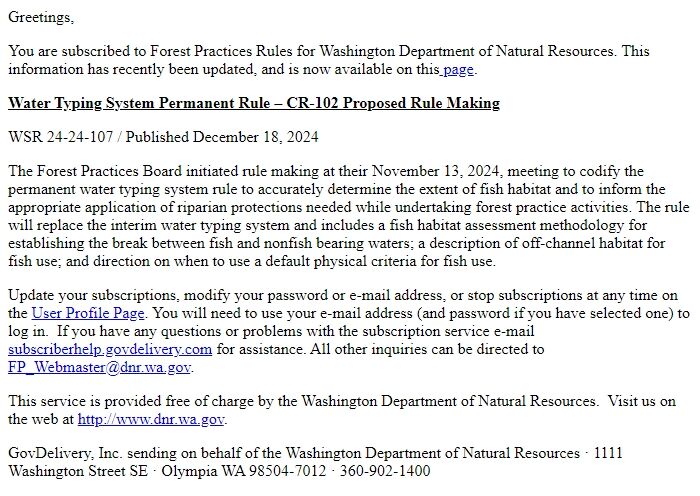 Greetings,

You are subscribed to Forest Practices Rules for Washington Department of Natural Resources. This information has recently been updated, and is now available on this page.

Water Typing System Permanent Rule – CR-102 Proposed Rule Making

WSR 24-24-107 / Published December 18, 2024

The Forest Practices Board initiated rule making at their November 13, 2024, meeting to codify the permanent water typing system rule to accurately determine the extent of fish habitat and to inform the appropriate application of riparian protections needed while undertaking forest practice activities. The rule will replace the interim water typing system and includes a fish habitat assessment methodology for establishing the break between fish and nonfish bearing waters; a description of off-channel habitat for fish use; and direction on when to use a default physical criteria for fish use.

Update your subscriptions, modify your password or e-mail address, or stop subscriptions at any time on the User Profile Page. You will need to use your e-mail address (and password if you have selected one) to log in. If you have any questions or problems with the subscription service e-mail subscriberhelp.govdelivery.com for assistance. All other inquiries can be directed to FP_Webmaster@dnr.wa.gov.

This service is provided free of charge by the Washington Department of Natural Resources. Visit us on the web at http://www.dnr.wa.gov.

GovDelivery, Inc. sending on behalf of the Washington Department of Natural Resources · 1111 Washington Street SE · Olympia WA 98504-7012 · 360-902-1400